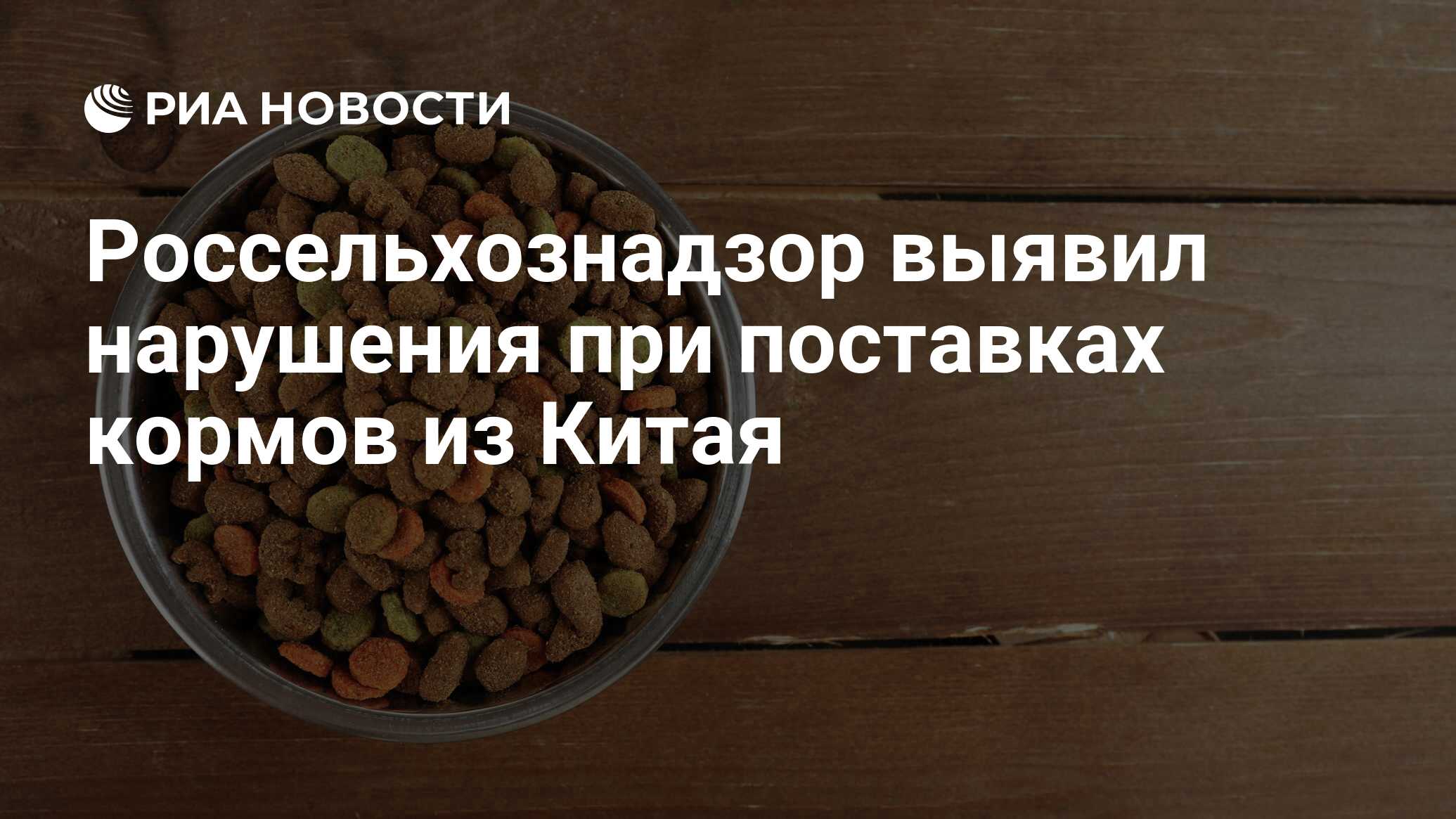 РИА НОВОСТИ

Россельхознадзор выявил нарушения при поставках кормов из Китая